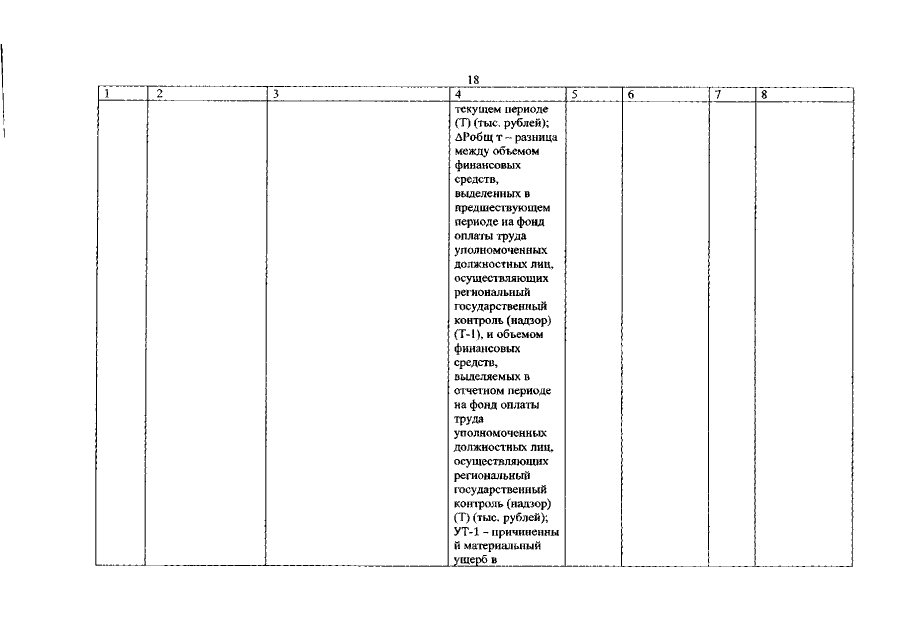 18

| 1 | 2 | 3 | 4 | 5 | 6 | 7 | 8 |
|---|---|---|---|---|---|---|---|
| | | | текущем периоде (Т) (тыс. рублей); ΔРобщ т – разница между объемом финансовых средств, выделенных в предшествующем периоде на фонд оплаты труда уполномоченных должностных лиц, осуществляющих региональный государственный контроль (надзор) (Т-1), и объемом финансовых средств, выделяемых в отчетном периоде на фонд оплаты труда уполномоченных должностных лиц, осуществляющих региональный государственный контроль (надзор) (Т) (тыс. рублей); УТ-1 – причиненный материальный ущерб в | | | | |